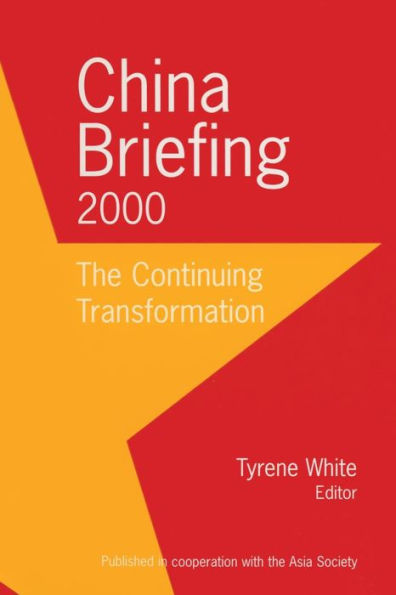 China Briefing 2000

The Continuing Transformation

Tyrene White
Editor

Published in cooperation with the Asia Society